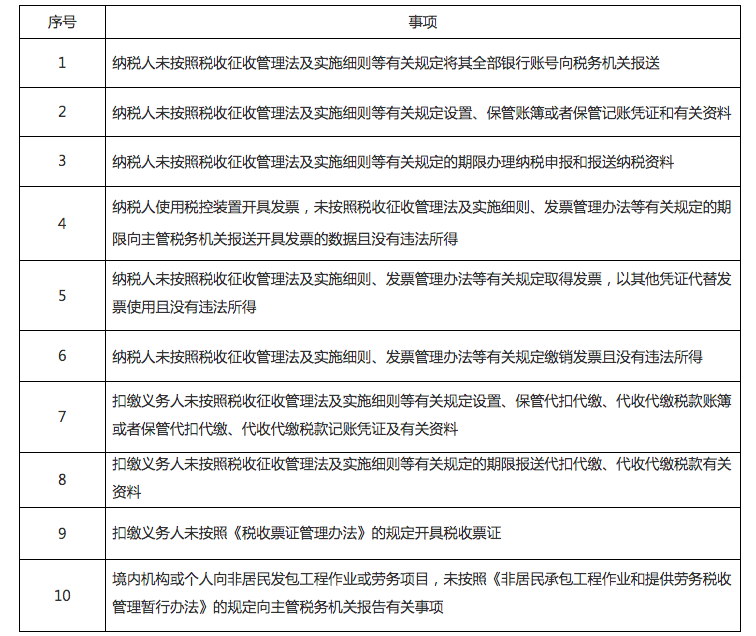 | 序号 | 事项 |
|---|---|
| 1 | 纳税人未按照税收征收管理法及实施细则等有关规定将其全部银行账号向税务机关报送 |
| 2 | 纳税人未按照税收征收管理法及实施细则等有关规定设置、保管账簿或者保管记账凭证和有关资料 |
| 3 | 纳税人未按照税收征收管理法及实施细则等有关规定的期限办理纳税申报和报送纳税资料 |
| 4 | 纳税人使用税控装置开具发票，未按照税收征收管理法及实施细则、发票管理办法等有关规定的期限向主管税务机关报送开具发票的数据且没有违法所得 |
| 5 | 纳税人未按照税收征收管理法及实施细则、发票管理办法等有关规定取得发票，以其他凭证代替发票使用且没有违法所得 |
| 6 | 纳税人未按照税收征收管理法及实施细则、发票管理办法等有关规定缴销发票且没有违法所得 |
| 7 | 扣缴义务人未按照税收征收管理法及实施细则等有关规定设置、保管代扣代缴、代收代缴税款账簿或者保管代扣代缴、代收代缴税款记账凭证及有关资料 |
| 8 | 扣缴义务人未按照税收征收管理法及实施细则等有关规定的期限报送代扣代缴、代收代缴税款有关资料 |
| 9 | 扣缴义务人未按照《税收票证管理办法》的规定开具税收票证 |
| 10 | 境内机构或个人向非居民发包工程作业或劳务项目，未按照《非居民承包工程作业和提供劳务税收管理暂行办法》的规定向主管税务机关报告有关事项 |